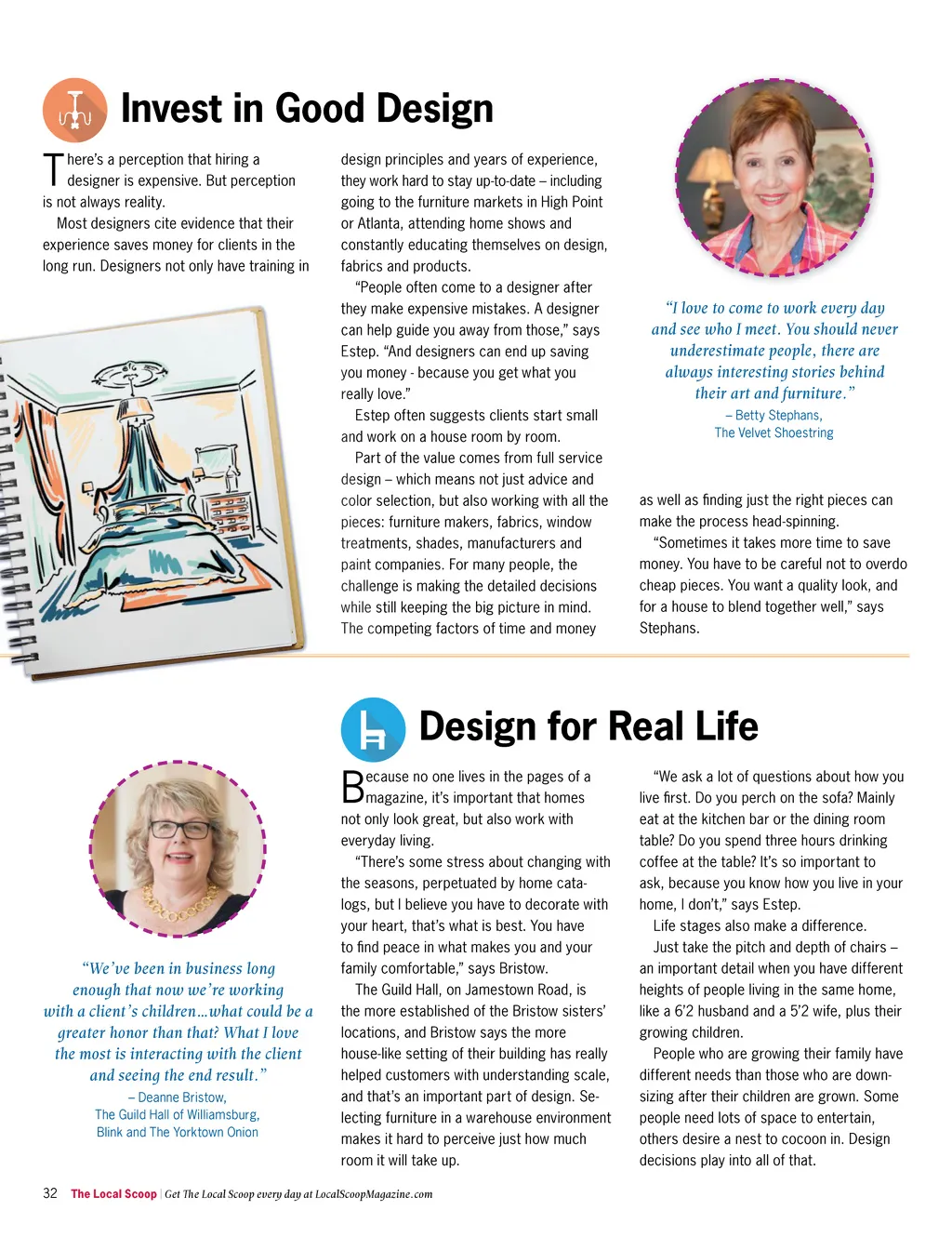 Invest in Good Design

There's a perception that hiring a designer is expensive. But perception is not always reality.

Most designers cite evidence that their experience saves money for clients in the long run. Designers not only have training in design principles and years of experience, they work hard to stay up-to-date – including going to the furniture markets in High Point or Atlanta, attending home shows and constantly educating themselves on design, fabrics and products.

"People often come to a designer after they make expensive mistakes. A designer can help guide you away from those," says Estep. "And designers can end up saving you money - because you get what you really love."

Estep often suggests clients start small and work on a house room by room.

Part of the value comes from full service design – which means not just advice and color selection, but also working with all the pieces: furniture makers, fabrics, window treatments, shades, manufacturers and paint companies. For many people, the challenge is making the detailed decisions while still keeping the big picture in mind. The competing factors of time and money as well as finding just the right pieces can make the process head-spinning.

"Sometimes it takes more time to save money. You have to be careful not to overdo cheap pieces. You want a quality look, and for a house to blend together well," says Stephans.

"I love to come to work every day and see who I meet. You should never underestimate people, there are always interesting stories behind their art and furniture."
– Betty Stephans,
The Velvet Shoestring

Design for Real Life

Because no one lives in the pages of a magazine, it's important that homes not only look great, but also work with everyday living.

"There's some stress about changing with the seasons, perpetuated by home catalogs, but I believe you have to decorate with your heart, that's what is best. You have to find peace in what makes you and your family comfortable," says Bristow.

The Guild Hall, on Jamestown Road, is the more established of the Bristow sisters' locations, and Bristow says the more house-like setting of their building has really helped customers with understanding scale, and that's an important part of design. Selecting furniture in a warehouse environment makes it hard to perceive just how much room it will take up.

"We ask a lot of questions about how you live first. Do you perch on the sofa? Mainly eat at the kitchen bar or the dining room table? Do you spend three hours drinking coffee at the table? It's so important to ask, because you know how you live in your home, I don't," says Estep.

Life stages also make a difference.

Just take the pitch and depth of chairs – an important detail when you have different heights of people living in the same home, like a 6'2 husband and a 5'2 wife, plus their growing children.

People who are growing their family have different needs than those who are downsizing after their children are grown. Some people need lots of space to entertain, others desire a nest to cocoon in. Design decisions play into all of that.

"We've been in business long enough that now we're working with a client's children…what could be a greater honor than that? What I love the most is interacting with the client and seeing the end result."
– Deanne Bristow,
The Guild Hall of Williamsburg,
Blink and The Yorktown Onion

32 The Local Scoop | Get The Local Scoop every day at LocalScoopMagazine.com